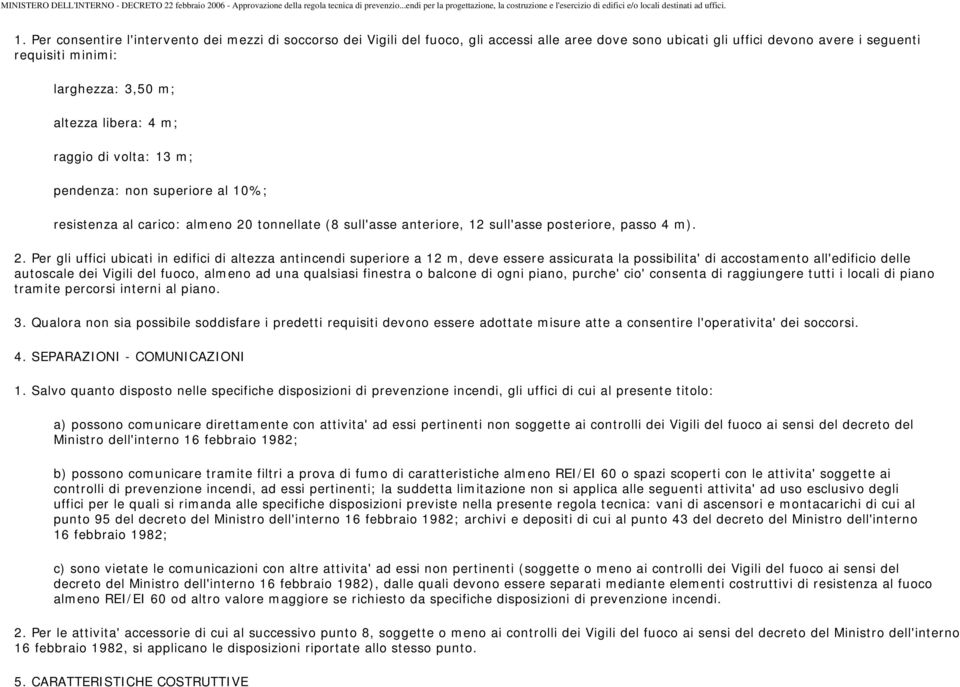 MINISTERO DELL'INTERNO - DECRETO 22 febbraio 2006 - Approvazione della regola tecnica di prevenzio...endi per la progettazione, la costruzione e l'esercizio di edifici e/o locali destinati ad uffici.

1. Per consentire l'intervento dei mezzi di soccorso dei Vigili del fuoco, gli accessi alle aree dove sono ubicati gli uffici devono avere i seguenti requisiti minimi:

larghezza: 3,50 m;

altezza libera: 4 m;

raggio di volta: 13 m;

pendenza: non superiore al 10%;

resistenza al carico: almeno 20 tonnellate (8 sull'asse anteriore, 12 sull'asse posteriore, passo 4 m).

2. Per gli uffici ubicati in edifici di altezza antincendi superiore a 12 m, deve essere assicurata la possibilita' di accostamento all'edificio delle autoscale dei Vigili del fuoco, almeno ad una qualsiasi finestra o balcone di ogni piano, purche' cio' consenta di raggiungere tutti i locali di piano tramite percorsi interni al piano.

3. Qualora non sia possibile soddisfare i predetti requisiti devono essere adottate misure atte a consentire l'operativita' dei soccorsi.

4. SEPARAZIONI - COMUNICAZIONI

1. Salvo quanto disposto nelle specifiche disposizioni di prevenzione incendi, gli uffici di cui al presente titolo:

a) possono comunicare direttamente con attivita' ad essi pertinenti non soggette ai controlli dei Vigili del fuoco ai sensi del decreto del Ministro dell'interno 16 febbraio 1982;

b) possono comunicare tramite filtri a prova di fumo di caratteristiche almeno REI/EI 60 o spazi scoperti con le attivita' soggette ai controlli di prevenzione incendi, ad essi pertinenti; la suddetta limitazione non si applica alle seguenti attivita' ad uso esclusivo degli uffici per le quali si rimanda alle specifiche disposizioni previste nella presente regola tecnica: vani di ascensori e montacarichi di cui al punto 95 del decreto del Ministro dell'interno 16 febbraio 1982; archivi e depositi di cui al punto 43 del decreto del Ministro dell'interno 16 febbraio 1982;

c) sono vietate le comunicazioni con altre attivita' ad essi non pertinenti (soggette o meno ai controlli dei Vigili del fuoco ai sensi del decreto del Ministro dell'interno 16 febbraio 1982), dalle quali devono essere separati mediante elementi costruttivi di resistenza al fuoco almeno REI/EI 60 od altro valore maggiore se richiesto da specifiche disposizioni di prevenzione incendi.

2. Per le attivita' accessorie di cui al successivo punto 8, soggette o meno ai controlli dei Vigili del fuoco ai sensi del decreto del Ministro dell'interno 16 febbraio 1982, si applicano le disposizioni riportate allo stesso punto.

5. CARATTERISTICHE COSTRUTTIVE